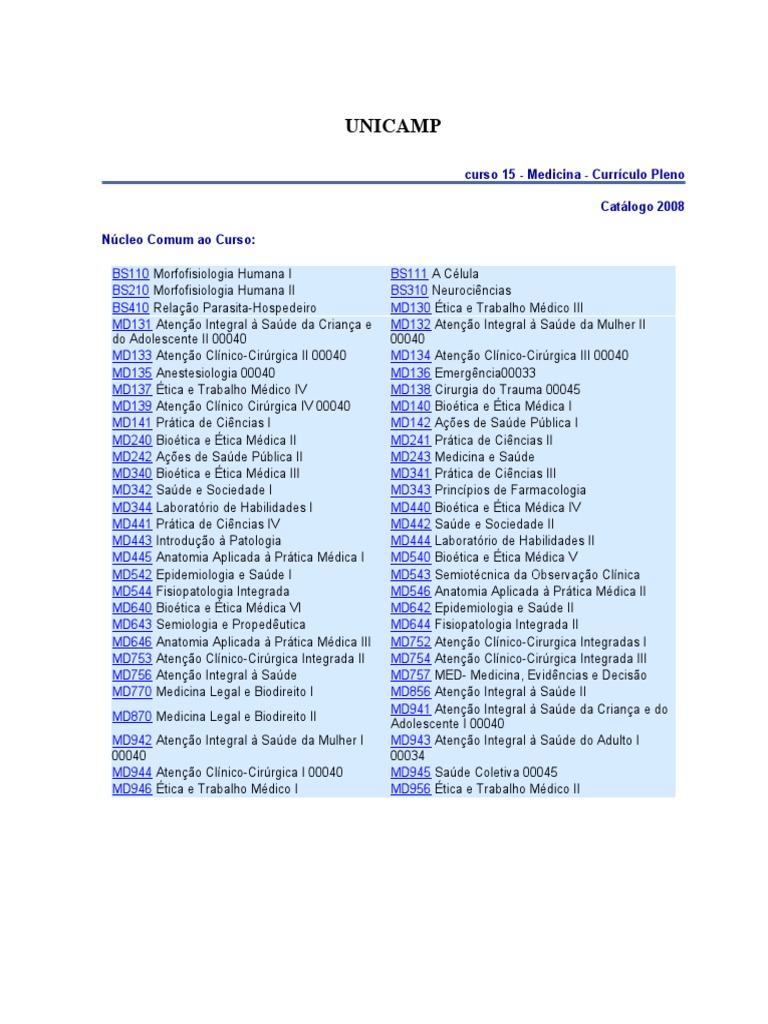 UNICAMP

curso 15 - Medicina - Currículo Pleno

Catálogo 2008

Núcleo Comum ao Curso:

| | |
|---|---|
| BS110 Morfofisiologia Humana I | BS111 A Célula |
| BS210 Morfofisiologia Humana II | BS310 Neurociências |
| BS410 Relação Parasita-Hospedeiro | MD130 Ética e Trabalho Médico III |
| MD131 Atenção Integral à Saúde da Criança e do Adolescente II 00040 | MD132 Atenção Integral à Saúde da Mulher II 00040 |
| MD133 Atenção Clínico-Cirúrgica II 00040 | MD134 Atenção Clínico-Cirúrgica III 00040 |
| MD135 Anestesiologia 00040 | MD136 Emergência00033 |
| MD137 Ética e Trabalho Médico IV | MD138 Cirurgia do Trauma 00045 |
| MD139 Atenção Clínico Cirúrgica IV 00040 | MD140 Bioética e Ética Médica I |
| MD141 Prática de Ciências I | MD142 Ações de Saúde Pública I |
| MD240 Bioética e Ética Médica II | MD241 Prática de Ciências II |
| MD242 Ações de Saúde Pública II | MD243 Medicina e Saúde |
| MD340 Bioética e Ética Médica III | MD341 Prática de Ciências III |
| MD342 Saúde e Sociedade I | MD343 Princípios de Farmacologia |
| MD344 Laboratório de Habilidades I | MD440 Bioética e Ética Médica IV |
| MD441 Prática de Ciências IV | MD442 Saúde e Sociedade II |
| MD443 Introdução à Patologia | MD444 Laboratório de Habilidades II |
| MD445 Anatomia Aplicada à Prática Médica I | MD540 Bioética e Ética Médica V |
| MD542 Epidemiologia e Saúde I | MD543 Semiotécnica da Observação Clínica |
| MD544 Fisiopatologia Integrada | MD546 Anatomia Aplicada à Prática Médica II |
| MD640 Bioética e Ética Médica VI | MD642 Epidemiologia e Saúde II |
| MD643 Semiologia e Propedêutica | MD644 Fisiopatologia Integrada II |
| MD646 Anatomia Aplicada à Prática Médica III | MD752 Atenção Clínico-Cirurgica Integradas I |
| MD753 Atenção Clínico-Cirúrgica Integrada II | MD754 Atenção Clínico-Cirúrgica Integrada III |
| MD756 Atenção Integral à Saúde | MD757 MED- Medicina, Evidências e Decisão |
| MD770 Medicina Legal e Biodireito I | MD856 Atenção Integral à Saúde II |
| MD870 Medicina Legal e Biodireito II | MD941 Atenção Integral à Saúde da Criança e do Adolescente I 00040 |
| MD942 Atenção Integral à Saúde da Mulher I 00040 | MD943 Atenção Integral à Saúde do Adulto I 00034 |
| MD944 Atenção Clínico-Cirúrgica I 00040 | MD945 Saúde Coletiva 00045 |
| MD946 Ética e Trabalho Médico I | MD956 Ética e Trabalho Médico II |